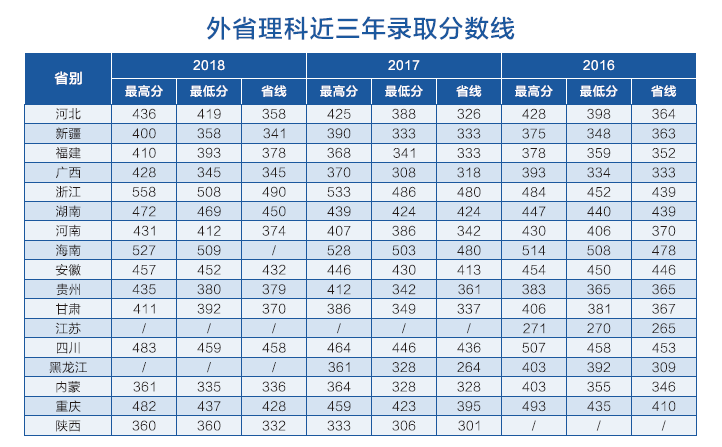 外省理科近三年录取分数线

| 省别 | 2018 | | | 2017 | | | 2016 | | |
|---|---|---|---|---|---|---|---|---|---|
| | 最高分 | 最低分 | 省线 | 最高分 | 最低分 | 省线 | 最高分 | 最低分 | 省线 |
| 河北 | 436 | 419 | 358 | 425 | 388 | 326 | 428 | 398 | 364 |
| 新疆 | 400 | 358 | 341 | 390 | 333 | 333 | 375 | 348 | 363 |
| 福建 | 410 | 393 | 378 | 368 | 341 | 333 | 378 | 359 | 352 |
| 广西 | 428 | 345 | 345 | 370 | 308 | 318 | 393 | 334 | 333 |
| 浙江 | 558 | 508 | 490 | 533 | 486 | 480 | 484 | 452 | 439 |
| 湖南 | 472 | 469 | 450 | 439 | 424 | 424 | 447 | 440 | 439 |
| 河南 | 431 | 412 | 374 | 407 | 386 | 342 | 430 | 406 | 370 |
| 海南 | 527 | 509 | / | 528 | 503 | 480 | 514 | 508 | 478 |
| 安徽 | 457 | 452 | 432 | 446 | 430 | 413 | 454 | 450 | 446 |
| 贵州 | 435 | 380 | 379 | 412 | 342 | 361 | 383 | 365 | 365 |
| 甘肃 | 411 | 392 | 370 | 386 | 349 | 337 | 406 | 381 | 367 |
| 江苏 | / | / | / | / | / | / | 271 | 270 | 265 |
| 四川 | 483 | 459 | 458 | 464 | 446 | 436 | 507 | 458 | 453 |
| 黑龙江 | / | / | / | 361 | 328 | 264 | 403 | 392 | 309 |
| 内蒙 | 361 | 335 | 336 | 364 | 328 | 328 | 403 | 355 | 346 |
| 重庆 | 482 | 437 | 428 | 459 | 423 | 395 | 493 | 435 | 410 |
| 陕西 | 360 | 360 | 332 | 333 | 306 | 301 | / | / | / |